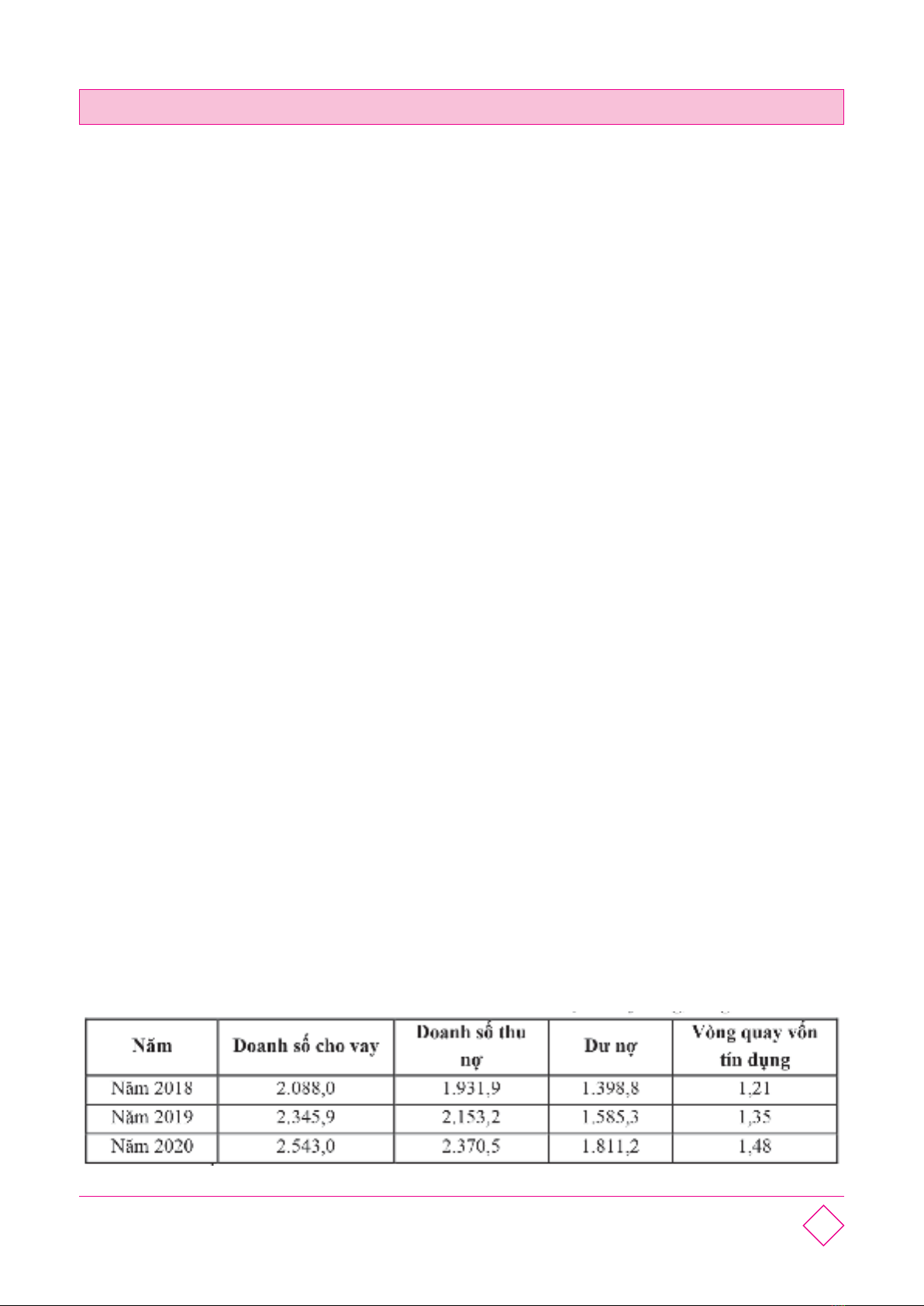 | Năm | Doanh số cho vay | Doanh số thu nợ | Dư nợ | Vòng quay vốn tín dụng |
|---|---|---|---|---|
| Năm 2018 | 2.088,0 | 1.931,9 | 1.398,8 | 1,21 |
| Năm 2019 | 2,345,9 | 2,153,2 | 1,585,3 | 1,35 |
| Năm 2020 | 2.543,0 | 2.370,5 | 1.811,2 | 1,48 |